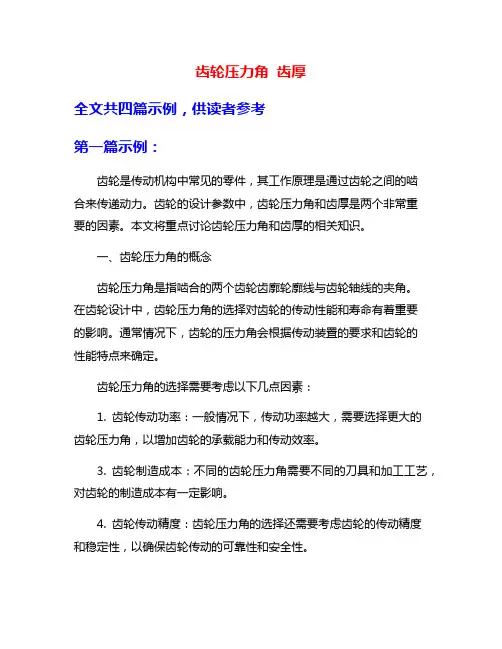 齿轮压力角 齿厚

全文共四篇示例，供读者参考

第一篇示例：

齿轮是传动机构中常见的零件，其工作原理是通过齿轮之间的啮合来传递动力。齿轮的设计参数中，齿轮压力角和齿厚是两个非常重要的因素。本文将重点讨论齿轮压力角和齿厚的相关知识。

一、齿轮压力角的概念

齿轮压力角是指啮合的两个齿轮齿廓轮廓线与齿轮轴线的夹角。在齿轮设计中，齿轮压力角的选择对齿轮的传动性能和寿命有着重要的影响。通常情况下，齿轮的压力角会根据传动装置的要求和齿轮的性能特点来确定。

齿轮压力角的选择需要考虑以下几点因素：

1. 齿轮传动功率：一般情况下，传动功率越大，需要选择更大的齿轮压力角，以增加齿轮的承载能力和传动效率。

3. 齿轮制造成本：不同的齿轮压力角需要不同的刀具和加工工艺，对齿轮的制造成本有一定影响。

4. 齿轮传动精度：齿轮压力角的选择还需要考虑齿轮的传动精度和稳定性，以确保齿轮传动的可靠性和安全性。